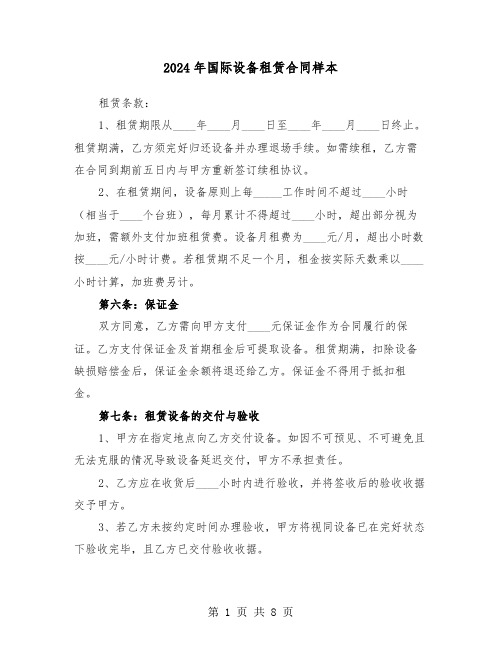 2024年国际设备租赁合同样本

租赁条款：

1、租赁期限从____年____月____日至____年____月____日终止。租赁期满，乙方须完好归还设备并办理退场手续。如需续租，乙方需在合同到期前五日内与甲方重新签订续租协议。

2、在租赁期间，设备原则上每_____工作时间不超过____小时（相当于____个台班），每月累计不得超过____小时，超出部分视为加班，需额外支付加班租赁费。设备月租费为____元/月，超出小时数按____元/小时计费。若租赁期不足一个月，租金按实际天数乘以____小时计算，加班费另计。

第六条：保证金

双方同意，乙方需向甲方支付____元保证金作为合同履行的保证。乙方支付保证金及首期租金后可提取设备。租赁期满，扣除设备缺损赔偿金后，保证金余额将退还给乙方。保证金不得用于抵扣租金。

第七条：租赁设备的交付与验收

1、甲方在指定地点向乙方交付设备。如因不可预见、不可避免且无法克服的情况导致设备延迟交付，甲方不承担责任。

2、乙方应在收货后____小时内进行验收，并将签收后的验收收据交予甲方。

3、若乙方未按约定时间办理验收，甲方将视同设备已在完好状态下验收完毕，且乙方已交付验收收据。

第 1 页 共 8 页